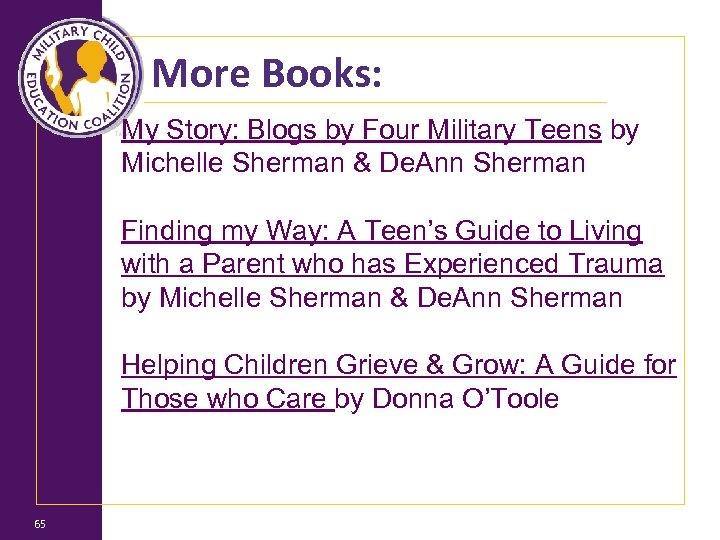 MILITARY CHILD EDUCATION COALITION

More Books:

My Story: Blogs by Four Military Teens by Michelle Sherman & DeAnn Sherman

Finding my Way: A Teen's Guide to Living with a Parent who has Experienced Trauma by Michelle Sherman & DeAnn Sherman

Helping Children Grieve & Grow: A Guide for Those who Care by Donna O'Toole

65